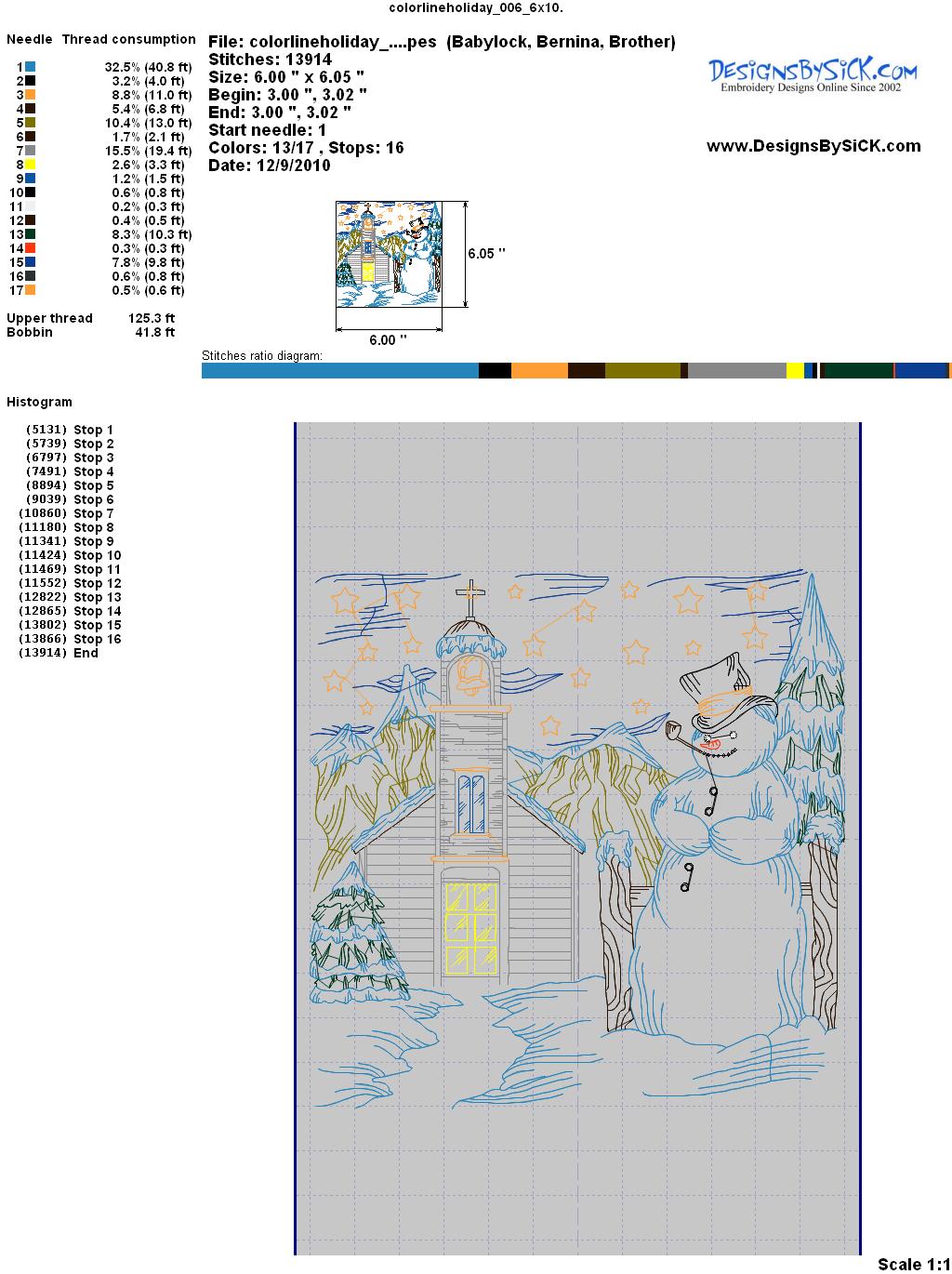 colorlineholiday_006_6x10.

Needle Thread consumption

1 32.5% (40.8 ft)
2 3.2% (4.0 ft)
3 8.8% (11.0 ft)
4 5.4% (6.8 ft)
5 10.4% (13.0 ft)
6 1.7% (2.1 ft)
7 15.5% (19.4 ft)
8 2.6% (3.3 ft)
9 1.2% (1.5 ft)
10 0.6% (0.8 ft)
11 0.2% (0.3 ft)
12 0.4% (0.5 ft)
13 8.3% (10.3 ft)
14 0.3% (0.3 ft)
15 7.8% (9.8 ft)
16 0.6% (0.8 ft)
17 0.5% (0.6 ft)

Upper thread 125.3 ft
Bobbin 41.8 ft

File: colorlineholiday_....pes (Babylock, Bernina, Brother)
Stitches: 13914
Size: 6.00 " x 6.05 "
Begin: 3.00 ", 3.02 "
End: 3.00 ", 3.02 "
Start needle: 1
Colors: 13/17 , Stops: 16
Date: 12/9/2010

DesignsBySiCK.com
Embroidery Designs Online Since 2002

www.DesignsBySiCK.com

6.05 "
6.00 "

Stitches ratio diagram:

Histogram

(5131) Stop 1
(5739) Stop 2
(6797) Stop 3
(7491) Stop 4
(8894) Stop 5
(9039) Stop 6
(10860) Stop 7
(11180) Stop 8
(11341) Stop 9
(11424) Stop 10
(11469) Stop 11
(11552) Stop 12
(12822) Stop 13
(12865) Stop 14
(13802) Stop 15
(13866) Stop 16
(13914) End

Scale 1:1